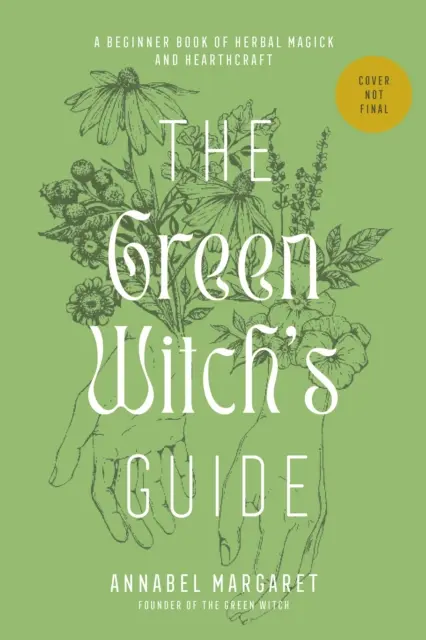 A BEGINNER BOOK OF HERBAL MAGICK AND HEARTHCRAFT

COVER NOT FINAL

THE Green Witch's GUIDE

ANNABEL MARGARET

FOUNDER OF THE GREEN WITCH